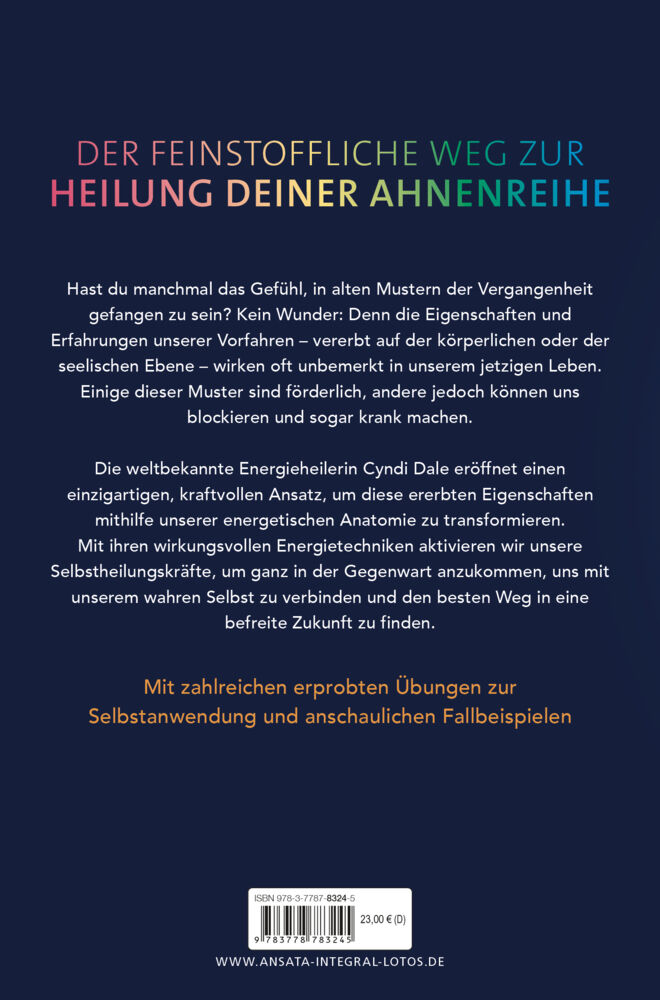 DER FEINSTOFFLICHE WEG ZUR HEILUNG DEINER AHNENREIHE

Hast du manchmal das Gefühl, in alten Mustern der Vergangenheit gefangen zu sein? Kein Wunder: Denn die Eigenschaften und Erfahrungen unserer Vorfahren – vererbt auf der körperlichen oder der seelischen Ebene – wirken oft unbemerkt in unserem jetzigen Leben. Einige dieser Muster sind förderlich, andere jedoch können uns blockieren und sogar krank machen.

Die weltbekannte Energieheilerin Cyndi Dale eröffnet einen einzigartigen, kraftvollen Ansatz, um diese ererbten Eigenschaften mithilfe unserer energetischen Anatomie zu transformieren. Mit ihren wirkungsvollen Energietechniken aktivieren wir unsere Selbstheilungskräfte, um ganz in der Gegenwart anzukommen, uns mit unserem wahren Selbst zu verbinden und den besten Weg in eine befreite Zukunft zu finden.

Mit zahlreichen erprobten Übungen zur Selbstanwendung und anschaulichen Fallbeispielen

ISBN 978-3-7787-8324-5

23,00 € (D)

9 783778 783245

WWW.ANSATA-INTEGRAL-LOTOS.DE